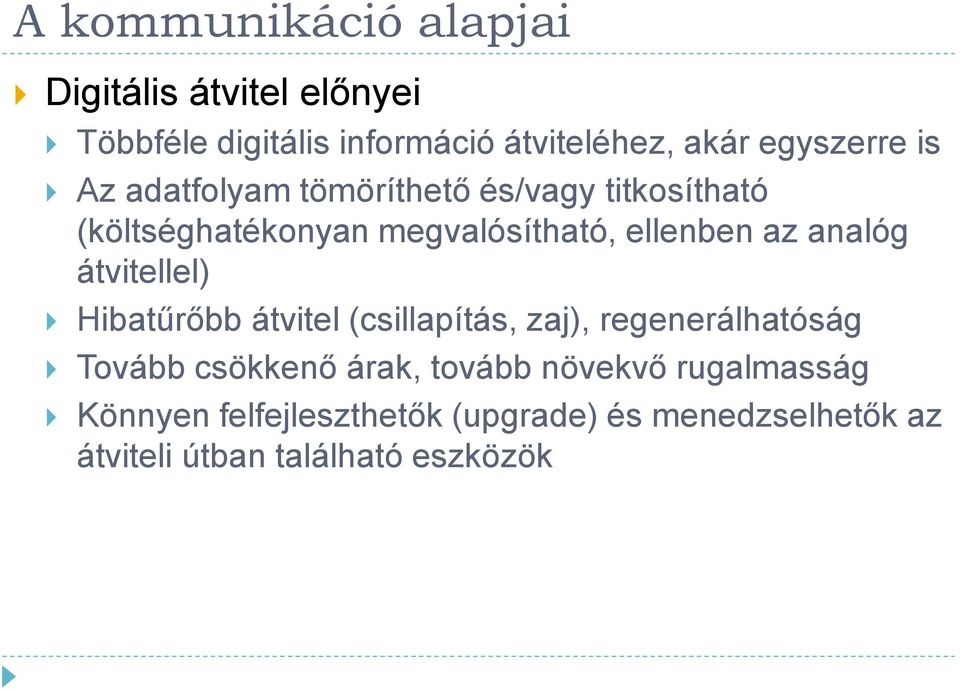 A kommunikáció alapjai

Digitális átvitel előnyei

Többféle digitális információ átviteléhez, akár egyszerre is

Az adatfolyam tömöríthető és/vagy titkosítható (költséghatékonyan megvalósítható, ellenben az analóg átvitellel)

Hibatűrőbb átvitel (csillapítás, zaj), regenerálhatóság

Tovább csökkenő árak, tovább növekvő rugalmasság

Könnyen felfejleszthetők (upgrade) és menedzselhetők az átviteli útban található eszközök